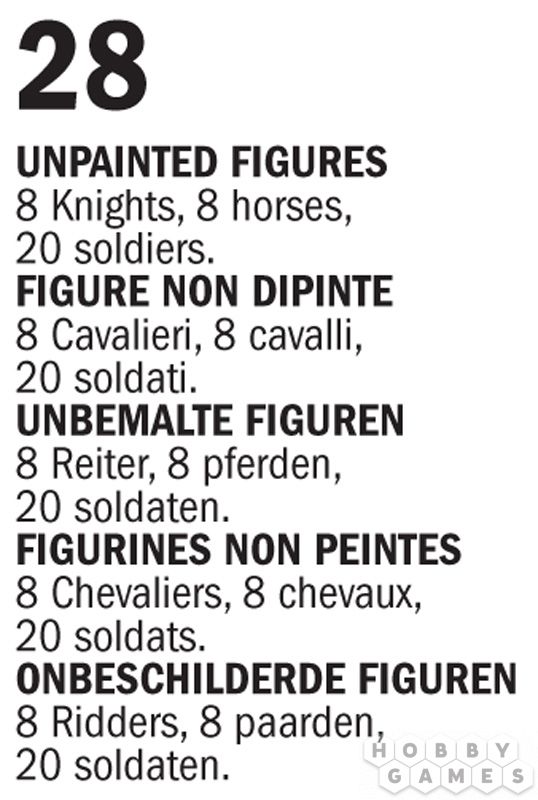 28

UNPAINTED FIGURES
8 Knights, 8 horses, 20 soldiers.

FIGURE NON DIPINTE
8 Cavalieri, 8 cavalli, 20 soldati.

UNBEMALTE FIGUREN
8 Reiter, 8 pferden, 20 soldaten.

FIGURINES NON PEINTES
8 Chevaliers, 8 chevaux, 20 soldats.

ONBESCHILDERDE FIGUREN
8 Ridders, 8 paarden, 20 soldaten.

HOBBY GAMES